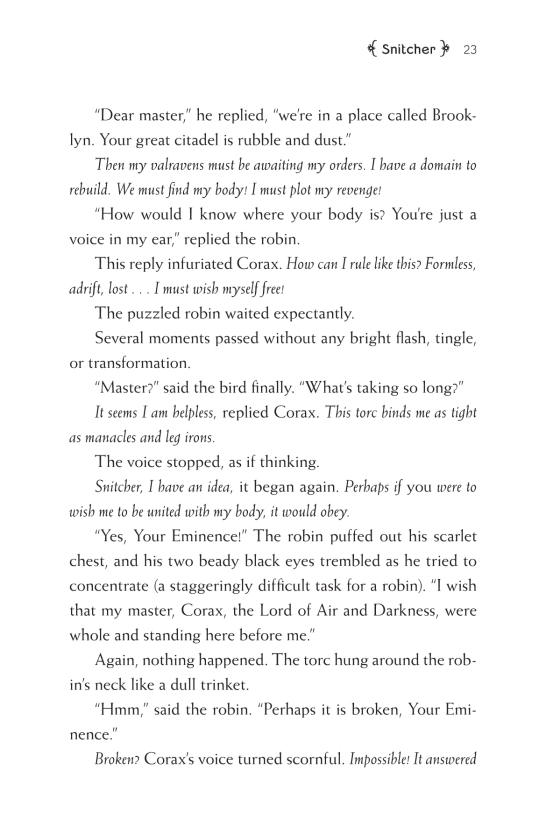 Snitcher 23

"Dear master," he replied, "we're in a place called Brooklyn. Your great citadel is rubble and dust."

Then my valravens must be awaiting my orders. I have a domain to rebuild. We must find my body! I must plot my revenge!

"How would I know where your body is? You're just a voice in my ear," replied the robin.

This reply infuriated Corax. How can I rule like this? Formless, adrift, lost . . . I must wish myself free!

The puzzled robin waited expectantly.

Several moments passed without any bright flash, tingle, or transformation.

"Master?" said the bird finally. "What's taking so long?"

It seems I am helpless, replied Corax. This torc binds me as tight as manacles and leg irons.

The voice stopped, as if thinking.

Snitcher, I have an idea, it began again. Perhaps if you were to wish me to be united with my body, it would obey.

"Yes, Your Eminence!" The robin puffed out his scarlet chest, and his two beady black eyes trembled as he tried to concentrate (a staggeringly difficult task for a robin). "I wish that my master, Corax, the Lord of Air and Darkness, were whole and standing here before me."

Again, nothing happened. The torc hung around the robin's neck like a dull trinket.

"Hmm," said the robin. "Perhaps it is broken, Your Eminence."

Broken? Corax's voice turned scornful. Impossible! It answered